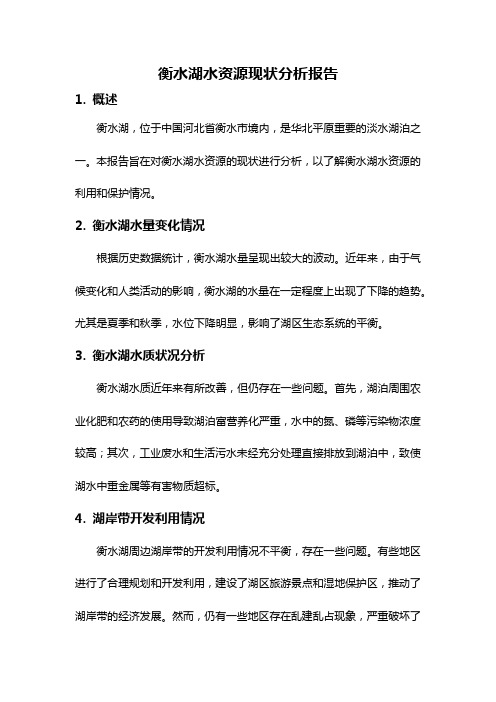 衡水湖水资源现状分析报告

1. 概述

衡水湖，位于中国河北省衡水市境内，是华北平原重要的淡水湖泊之一。本报告旨在对衡水湖水资源的现状进行分析，以了解衡水湖水资源的利用和保护情况。

2. 衡水湖水量变化情况

根据历史数据统计，衡水湖水量呈现出较大的波动。近年来，由于气候变化和人类活动的影响，衡水湖的水量在一定程度上出现了下降的趋势。尤其是夏季和秋季，水位下降明显，影响了湖区生态系统的平衡。

3. 衡水湖水质状况分析

衡水湖水质近年来有所改善，但仍存在一些问题。首先，湖泊周围农业化肥和农药的使用导致湖泊富营养化严重，水中的氮、磷等污染物浓度较高；其次，工业废水和生活污水未经充分处理直接排放到湖泊中，致使湖水中重金属等有害物质超标。

4. 湖岸带开发利用情况

衡水湖周边湖岸带的开发利用情况不平衡，存在一些问题。有些地区进行了合理规划和开发利用，建设了湖区旅游景点和湿地保护区，推动了湖岸带的经济发展。然而，仍有一些地区存在乱建乱占现象，严重破坏了